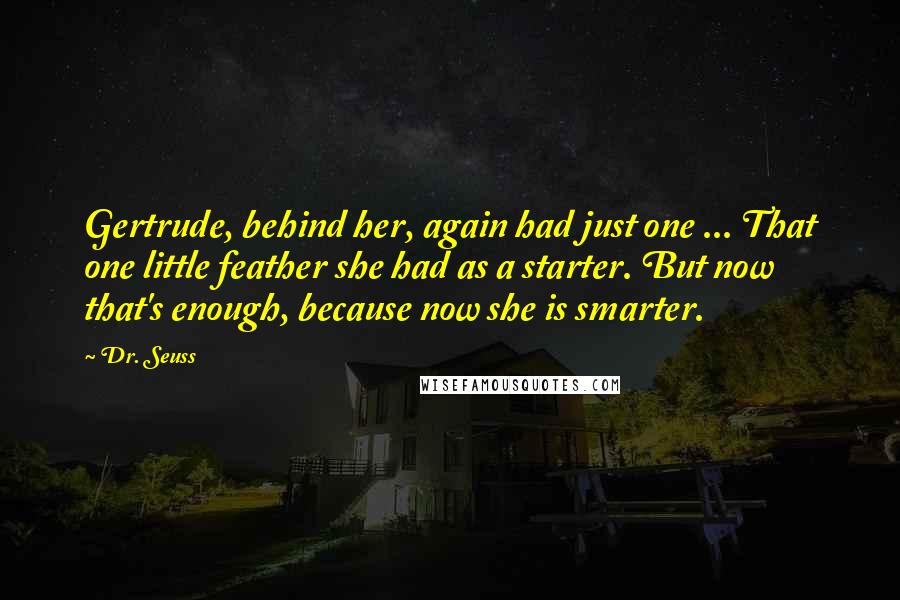 Gertrude, behind her, again had just one ... That one little feather she had as a starter. But now that's enough, because now she is smarter.

~ Dr. Seuss

WISEFAMOUSQUOTES.COM